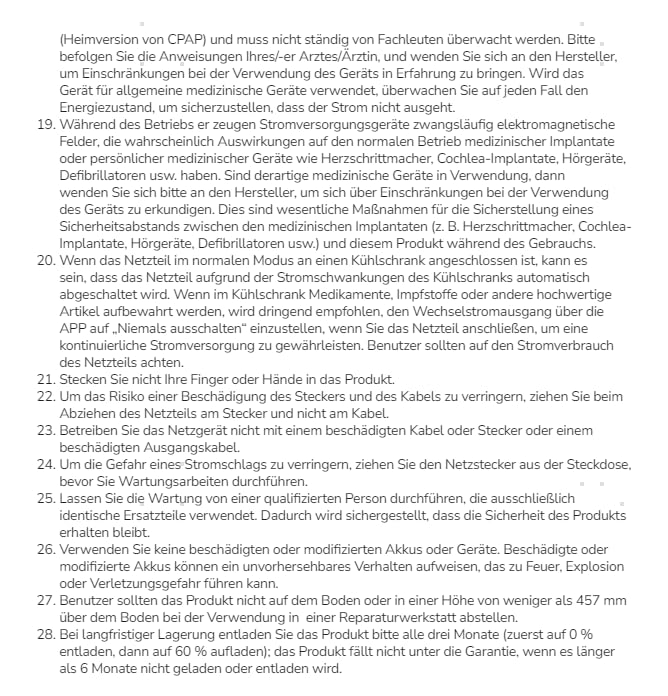 (Heimversion von CPAP) und muss nicht ständig von Fachleuten überwacht werden. Bitte befolgen Sie die Anweisungen Ihres/-er Arztes/Ärztin, und wenden Sie sich an den Hersteller, um Einschränkungen bei der Verwendung des Geräts in Erfahrung zu bringen. Wird das Gerät für allgemeine medizinische Geräte verwendet, überwachen Sie auf jeden Fall den Energiezustand, um sicherzustellen, dass der Strom nicht ausgeht.

19. Während des Betriebs er zeugen Stromversorgungsgeräte zwangsläufig elektromagnetische Felder, die wahrscheinlich Auswirkungen auf den normalen Betrieb medizinischer Implantate oder persönlicher medizinischer Geräte wie Herzschrittmacher, Cochlea-Implantate, Hörgeräte, Defibrillatoren usw. haben. Sind derartige medizinische Geräte in Verwendung, dann wenden Sie sich bitte an den Hersteller, um sich über Einschränkungen bei der Verwendung des Geräts zu erkundigen. Dies sind wesentliche Maßnahmen für die Sicherstellung eines Sicherheitsabstands zwischen den medizinischen Implantaten (z. B. Herzschrittmacher, Cochlea-Implantate, Hörgeräte, Defibrillatoren usw.) und diesem Produkt während des Gebrauchs.
20. Wenn das Netzteil im normalen Modus an einen Kühlschrank angeschlossen ist, kann es sein, dass das Netzteil aufgrund der Stromschwankungen des Kühlschranks automatisch abgeschaltet wird. Wenn im Kühlschrank Medikamente, Impfstoffe oder andere hochwertige Artikel aufbewahrt werden, wird dringend empfohlen, den Wechselstromausgang über die APP auf „Niemals ausschalten“ einzustellen, wenn Sie das Netzteil anschließen, um eine kontinuierliche Stromversorgung zu gewährleisten. Benutzer sollten auf den Stromverbrauch des Netzteils achten.
21. Stecken Sie nicht Ihre Finger oder Hände in das Produkt.
22. Um das Risiko einer Beschädigung des Steckers und des Kabels zu verringern, ziehen Sie beim Abziehen des Netzteils am Stecker und nicht am Kabel.
23. Betreiben Sie das Netzgerät nicht mit einem beschädigten Kabel oder Stecker oder einem beschädigten Ausgangskabel.
24. Um die Gefahr eines Stromschlags zu verringern, ziehen Sie den Netzstecker aus der Steckdose, bevor Sie Wartungsarbeiten durchführen.
25. Lassen Sie die Wartung von einer qualifizierten Person durchführen, die ausschließlich identische Ersatzteile verwendet. Dadurch wird sichergestellt, dass die Sicherheit des Produkts erhalten bleibt.
26. Verwenden Sie keine beschädigten oder modifizierten Akkus oder Geräte. Beschädigte oder modifizierte Akkus können ein unvorhersehbares Verhalten aufweisen, das zu Feuer, Explosion oder Verletzungsgefahr führen kann.
27. Benutzer sollten das Produkt nicht auf dem Boden oder in einer Höhe von weniger als 457 mm über dem Boden bei der Verwendung in einer Reparaturwerkstatt abstellen.
28. Bei langfristiger Lagerung entladen Sie das Produkt bitte alle drei Monate (zuerst auf 0 % entladen, dann auf 60 % aufladen); das Produkt fällt nicht unter die Garantie, wenn es länger als 6 Monate nicht geladen oder entladen wird.